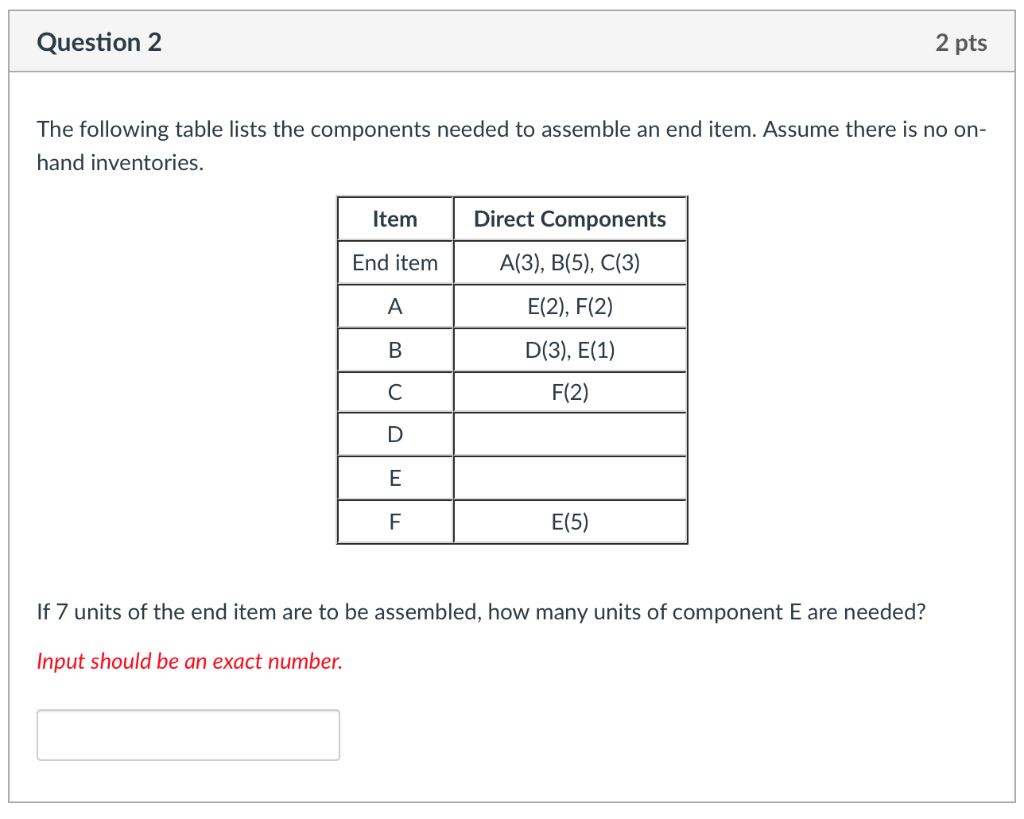 Question 2

2 pts

The following table lists the components needed to assemble an end item. Assume there is no on-hand inventories.

| Item | Direct Components |
|---|---|
| End item | A(3), B(5), C(3) |
| A | E(2), F(2) |
| B | D(3), E(1) |
| C | F(2) |
| D | |
| E | |
| F | E(5) |

If 7 units of the end item are to be assembled, how many units of component E are needed?

Input should be an exact number.